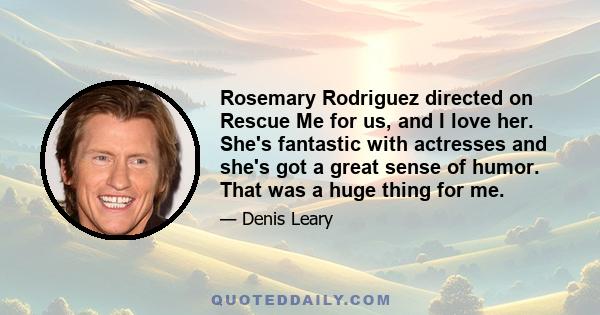 Rosemary Rodriguez directed on Rescue Me for us, and I love her. She's fantastic with actresses and she's got a great sense of humor. That was a huge thing for me.

— Denis Leary

QUOTEDDAILY.COM